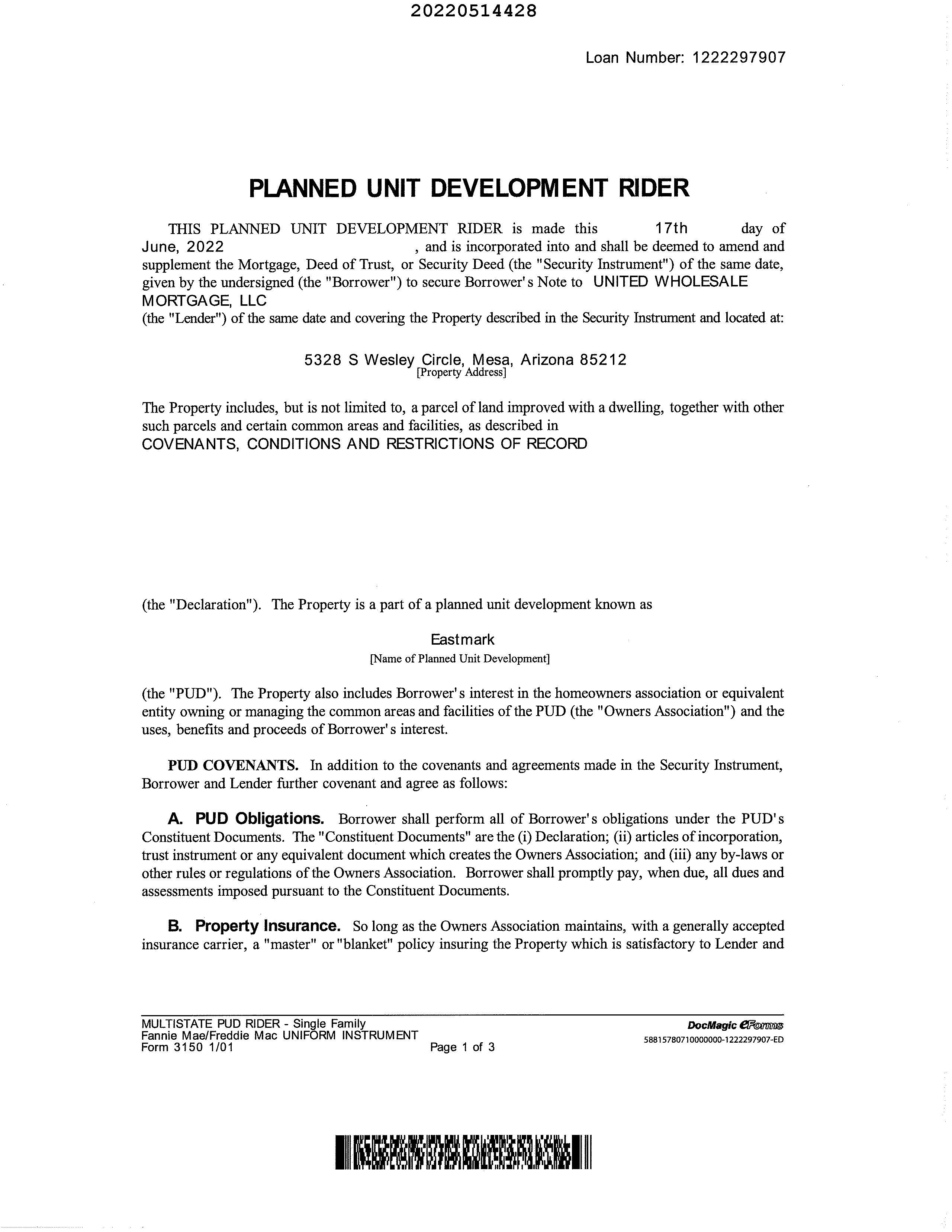 20220514428

Loan Number: 1222297907

PLANNED UNIT DEVELOPMENT RIDER

THIS PLANNED UNIT DEVELOPMENT RIDER is made this 17th day of June, 2022 , and is incorporated into and shall be deemed to amend and supplement the Mortgage, Deed of Trust, or Security Deed (the "Security Instrument") of the same date, given by the undersigned (the "Borrower") to secure Borrower's Note to UNITED WHOLESALE MORTGAGE, LLC (the "Lender") of the same date and covering the Property described in the Security Instrument and located at:

5328 S Wesley Circle, Mesa, Arizona 85212
[Property Address]

The Property includes, but is not limited to, a parcel of land improved with a dwelling, together with other such parcels and certain common areas and facilities, as described in COVENANTS, CONDITIONS AND RESTRICTIONS OF RECORD

(the "Declaration"). The Property is a part of a planned unit development known as

Eastmark
[Name of Planned Unit Development]

(the "PUD"). The Property also includes Borrower's interest in the homeowners association or equivalent entity owning or managing the common areas and facilities of the PUD (the "Owners Association") and the uses, benefits and proceeds of Borrower's interest.

PUD COVENANTS. In addition to the covenants and agreements made in the Security Instrument, Borrower and Lender further covenant and agree as follows:

A. PUD Obligations. Borrower shall perform all of Borrower's obligations under the PUD's Constituent Documents. The "Constituent Documents" are the (i) Declaration; (ii) articles of incorporation, trust instrument or any equivalent document which creates the Owners Association; and (iii) any by-laws or other rules or regulations of the Owners Association. Borrower shall promptly pay, when due, all dues and assessments imposed pursuant to the Constituent Documents.

B. Property Insurance. So long as the Owners Association maintains, with a generally accepted insurance carrier, a "master" or "blanket" policy insuring the Property which is satisfactory to Lender and

MULTISTATE PUD RIDER - Single Family
Fannie Mae/Freddie Mac UNIFORM INSTRUMENT
Form 3150 1/01
Page 1 of 3
DocMagic eForms
58815780710000000-1222297907-ED